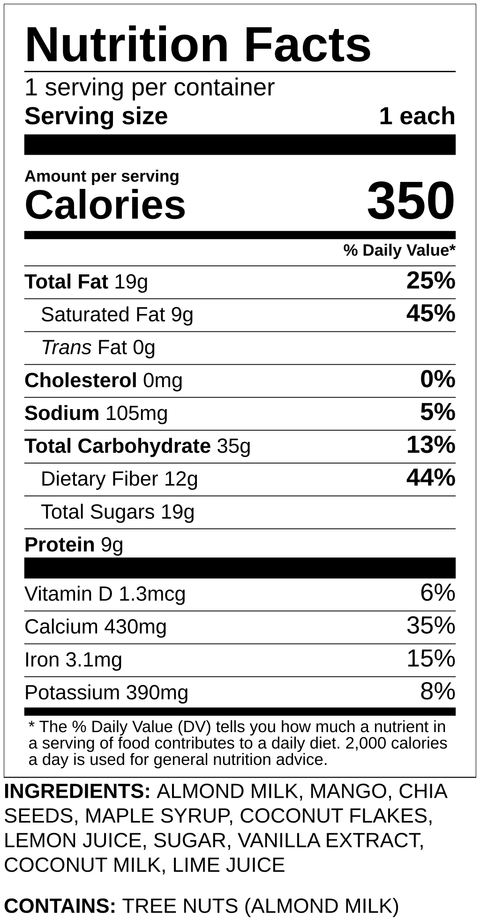 Nutrition Facts
1 serving per container
Serving size 1 each

Amount per serving
Calories 350

% Daily Value*

| | |
|---|---|
| Total Fat 19g | 25% |
| Saturated Fat 9g | 45% |
| Trans Fat 0g | |
| Cholesterol 0mg | 0% |
| Sodium 105mg | 5% |
| Total Carbohydrate 35g | 13% |
| Dietary Fiber 12g | 44% |
| Total Sugars 19g | |
| Protein 9g | |
| Vitamin D 1.3mcg | 6% |
| Calcium 430mg | 35% |
| Iron 3.1mg | 15% |
| Potassium 390mg | 8% |

* The % Daily Value (DV) tells you how much a nutrient in a serving of food contributes to a daily diet. 2,000 calories a day is used for general nutrition advice.

INGREDIENTS: ALMOND MILK, MANGO, CHIA SEEDS, MAPLE SYRUP, COCONUT FLAKES, LEMON JUICE, SUGAR, VANILLA EXTRACT, COCONUT MILK, LIME JUICE

CONTAINS: TREE NUTS (ALMOND MILK)